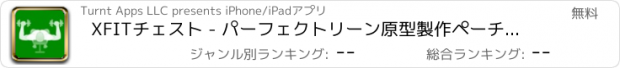 Turnt Apps LLC presents iPhone/iPadアプリ

無料

XFITチェスト - パーフェクトリーン原型製作ペーチ...

ジャンル別ランキング: --

総合ランキング: --